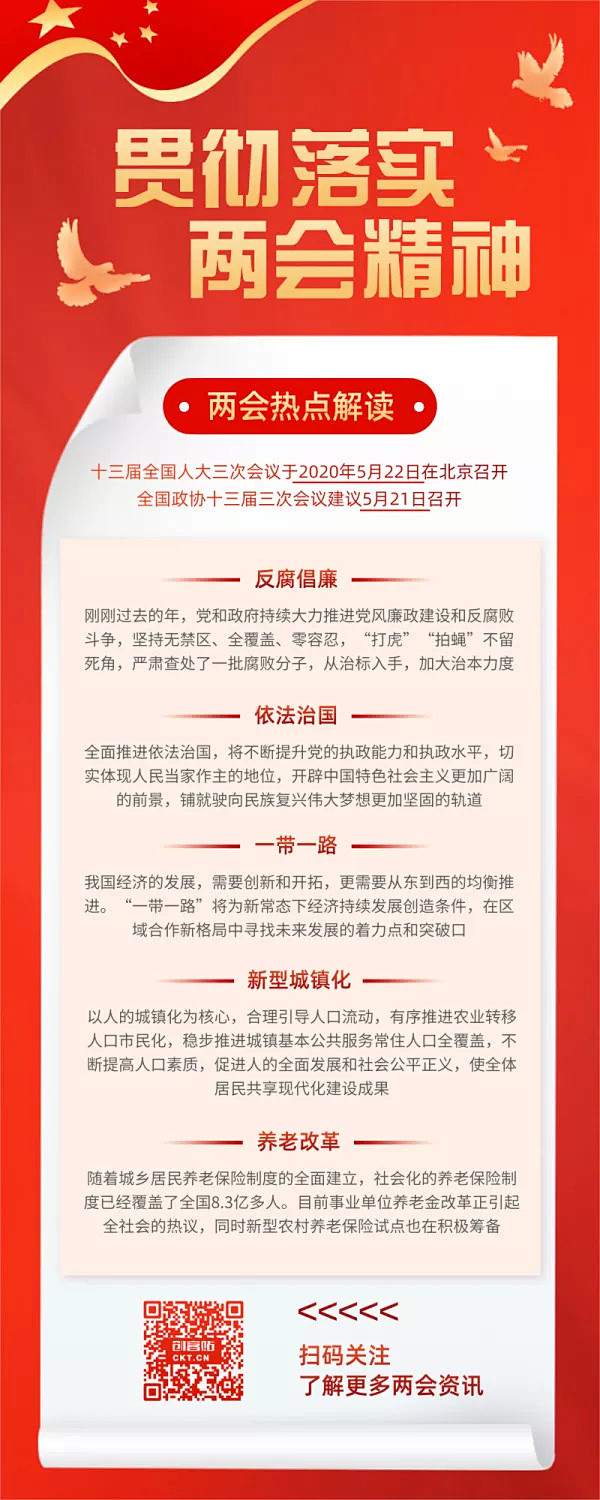 贯彻落实
两会精神

两会热点解读

十三届全国人大三次会议于2020年5月22日在北京召开
全国政协十三届三次会议建议5月21日召开

反腐倡廉

刚刚过去的年，党和政府持续大力推进党风廉政建设和反腐败斗争，坚持无禁区、全覆盖、零容忍，“打虎”“拍蝇”不留死角，严肃查处了一批腐败分子，从治标入手，加大治本力度

依法治国

全面推进依法治国，将不断提升党的执政能力和执政水平，切实体现人民当家作主的地位，开辟中国特色社会主义更加广阔的前景，铺就驶向民族复兴伟大梦想更加坚固的轨道

一带一路

我国经济的发展，需要创新和开拓，更需要从东到西的均衡推进。“一带一路”将为新常态下经济持续发展创造条件，在区域合作新格局中寻找未来发展的着力点和突破口

新型城镇化

以人的城镇化为核心，合理引导人口流动，有序推进农业转移人口市民化，稳步推进城镇基本公共服务常住人口全覆盖，不断提高人口素质，促进人的全面发展和社会公平正义，使全体居民共享现代化建设成果

养老改革

随着城乡居民养老保险制度的全面建立，社会化的养老保险制度已经覆盖了全国8.3亿多人。目前事业单位养老金改革正引起全社会的热议，同时新型农村养老保险试点也在积极筹备

创客贴
CKT.CN

<<<<<
扫码关注
了解更多两会资讯